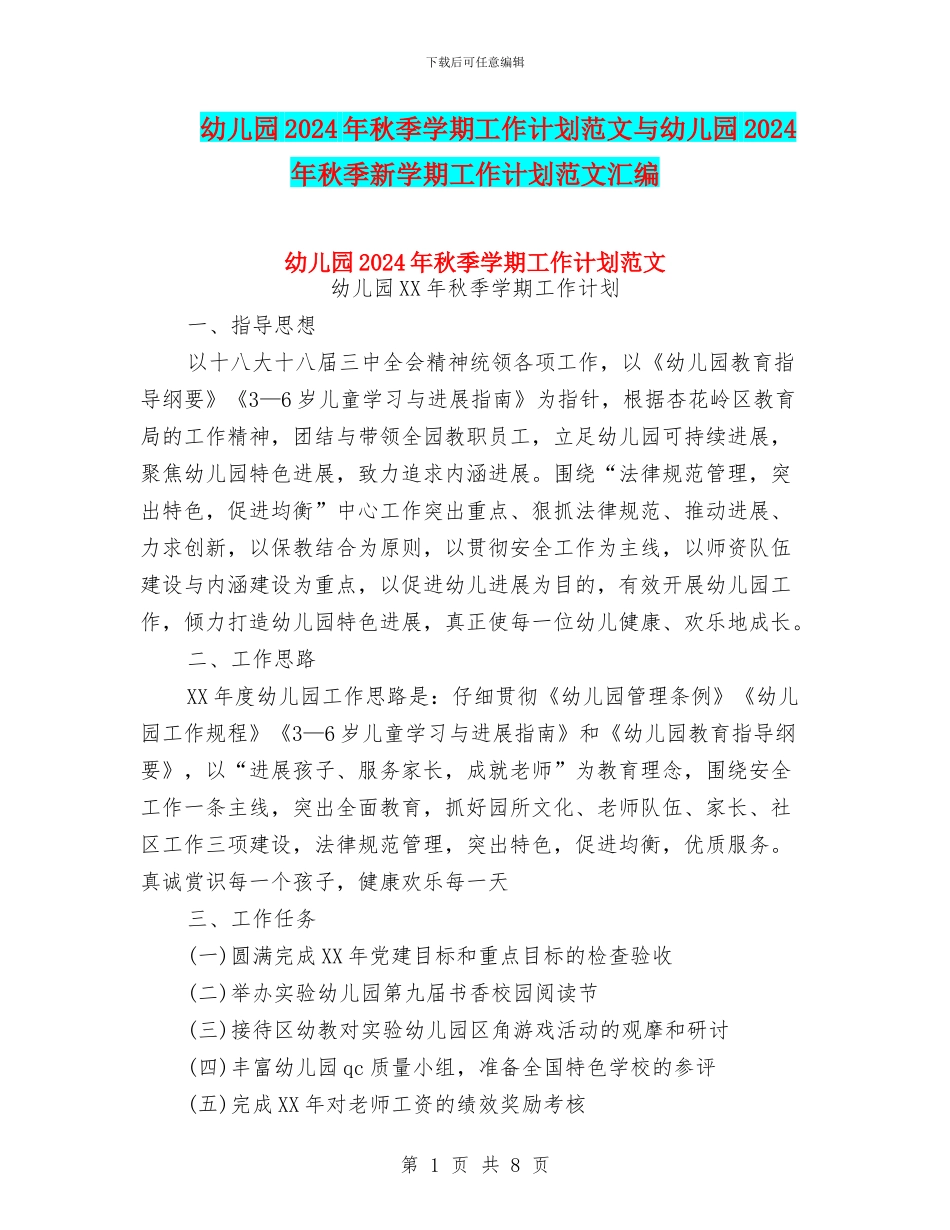 下载后可任意编辑

幼儿园2024年秋季学期工作计划范文与幼儿园2024年秋季新学期工作计划范文汇编

幼儿园2024年秋季学期工作计划范文

幼儿园XX年秋季学期工作计划

一、指导思想

以十八大十八届三中全会精神统领各项工作，以《幼儿园教育指导纲要》《3—6岁儿童学习与进展指南》为指针，根据杏花岭区教育局的工作精神，团结与带领全园教职员工，立足幼儿园可持续进展，聚焦幼儿园特色进展，致力追求内涵进展。围绕“法律规范管理，突出特色，促进均衡”中心工作突出重点、狠抓法律规范、推动进展、力求创新，以保教结合为原则，以贯彻安全工作为主线，以师资队伍建设与内涵建设为重点，以促进幼儿进展为目的，有效开展幼儿园工作，倾力打造幼儿园特色进展，真正使每一位幼儿健康、欢乐地成长。

二、工作思路

XX年度幼儿园工作思路是：仔细贯彻《幼儿园管理条例》《幼儿园工作规程》《3—6岁儿童学习与进展指南》和《幼儿园教育指导纲要》，以“进展孩子、服务家长，成就老师”为教育理念，围绕安全工作一条主线，突出全面教育，抓好园所文化、老师队伍、家长、社区工作三项建设，法律规范管理，突出特色，促进均衡，优质服务。真诚赏识每一个孩子，健康欢乐每一天

三、工作任务

(一)圆满完成XX年党建目标和重点目标的检查验收

(二)举办实验幼儿园第九届书香校园阅读节

(三)接待区幼教对实验幼儿园区角游戏活动的观摩和研讨

(四)丰富幼儿园qc质量小组，准备全国特色学校的参评

(五)完成XX年对老师工资的绩效奖励考核

第 1 页 共 8 页